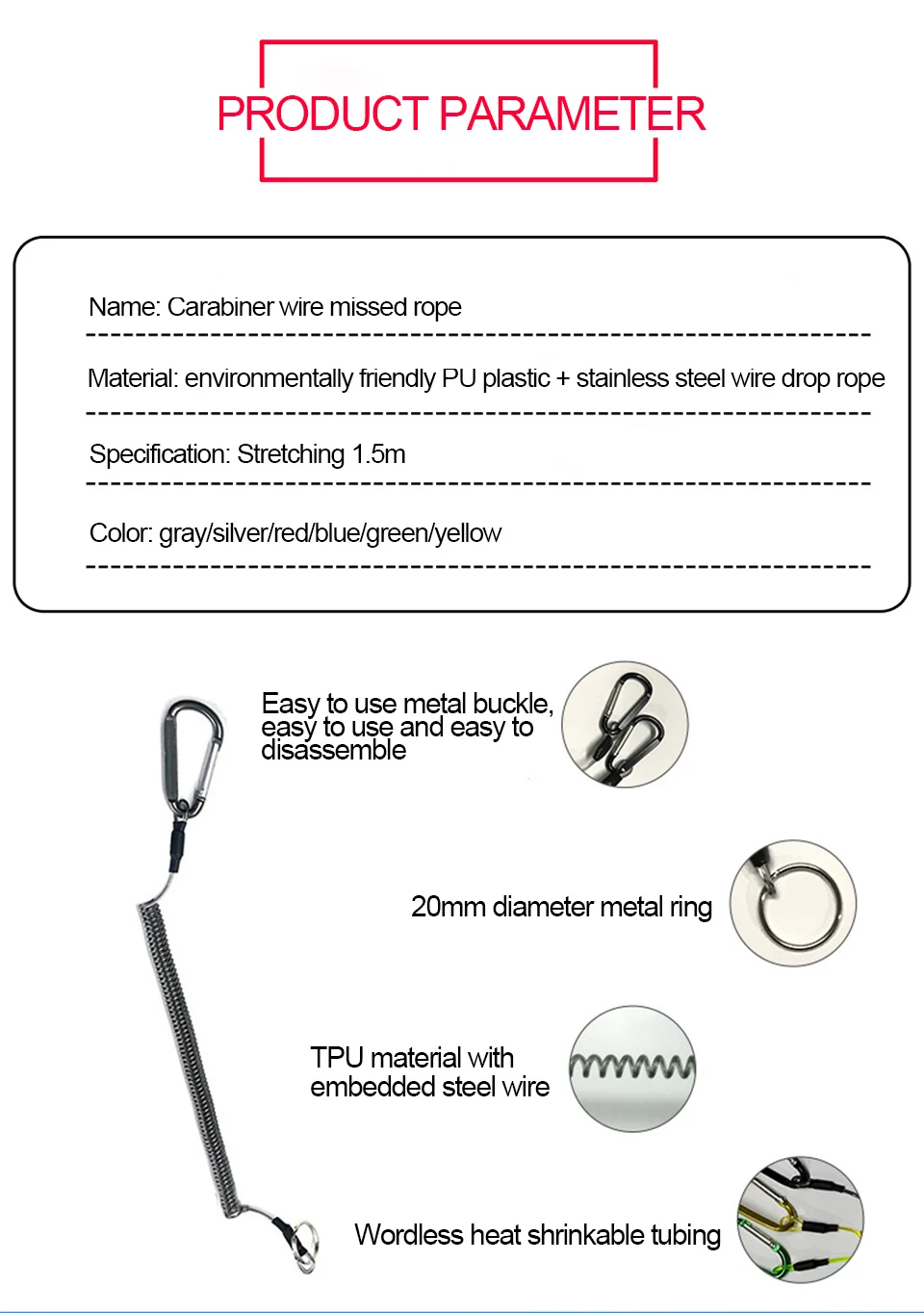 PRODUCT PARAMETER

Name: Carabiner wire missed rope

Material: environmentally friendly PU plastic + stainless steel wire drop rope

Specification: Stretching 1.5m

Color: gray/silver/red/blue/green/yellow

Easy to use metal buckle, easy to use and easy to disassemble

20mm diameter metal ring

TPU material with embedded steel wire

Wordless heat shrinkable tubing